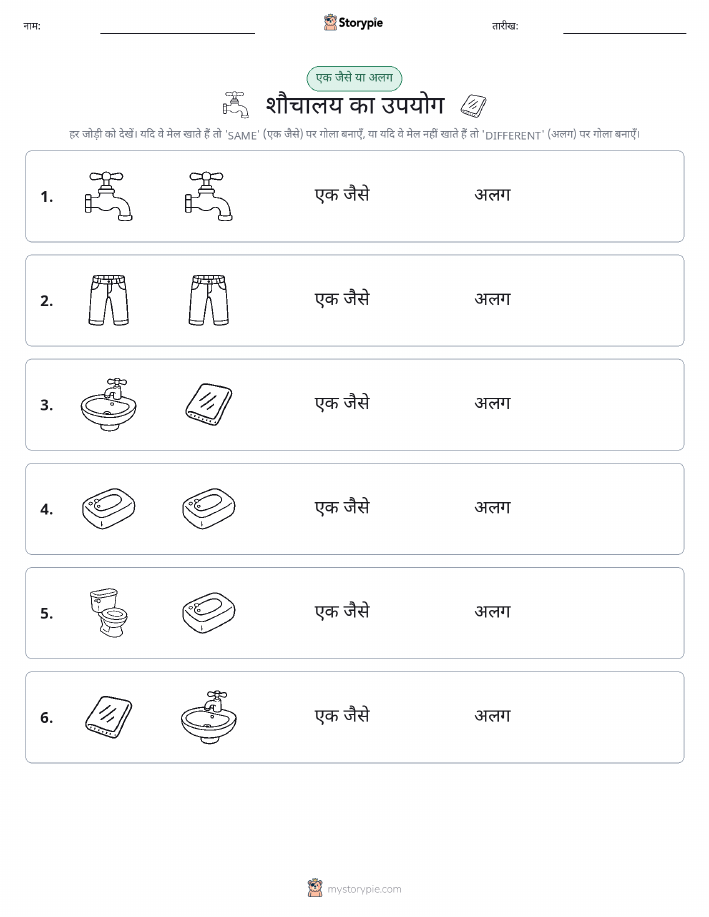 नाम: ____ Storypie तारीख: ____

एक जैसे या अलग

शौचालय का उपयोग

हर जोड़ी को देखें। यदि वे मेल खाते हैं तो 'SAME' (एक जैसे) पर गोला बनाएँ, या यदि वे मेल नहीं खाते हैं तो 'DIFFERENT' (अलग) पर गोला बनाएँ।

1. एक जैसे अलग

2. एक जैसे अलग

3. एक जैसे अलग

4. एक जैसे अलग

5. एक जैसे अलग

6. एक जैसे अलग

mystorypie.com